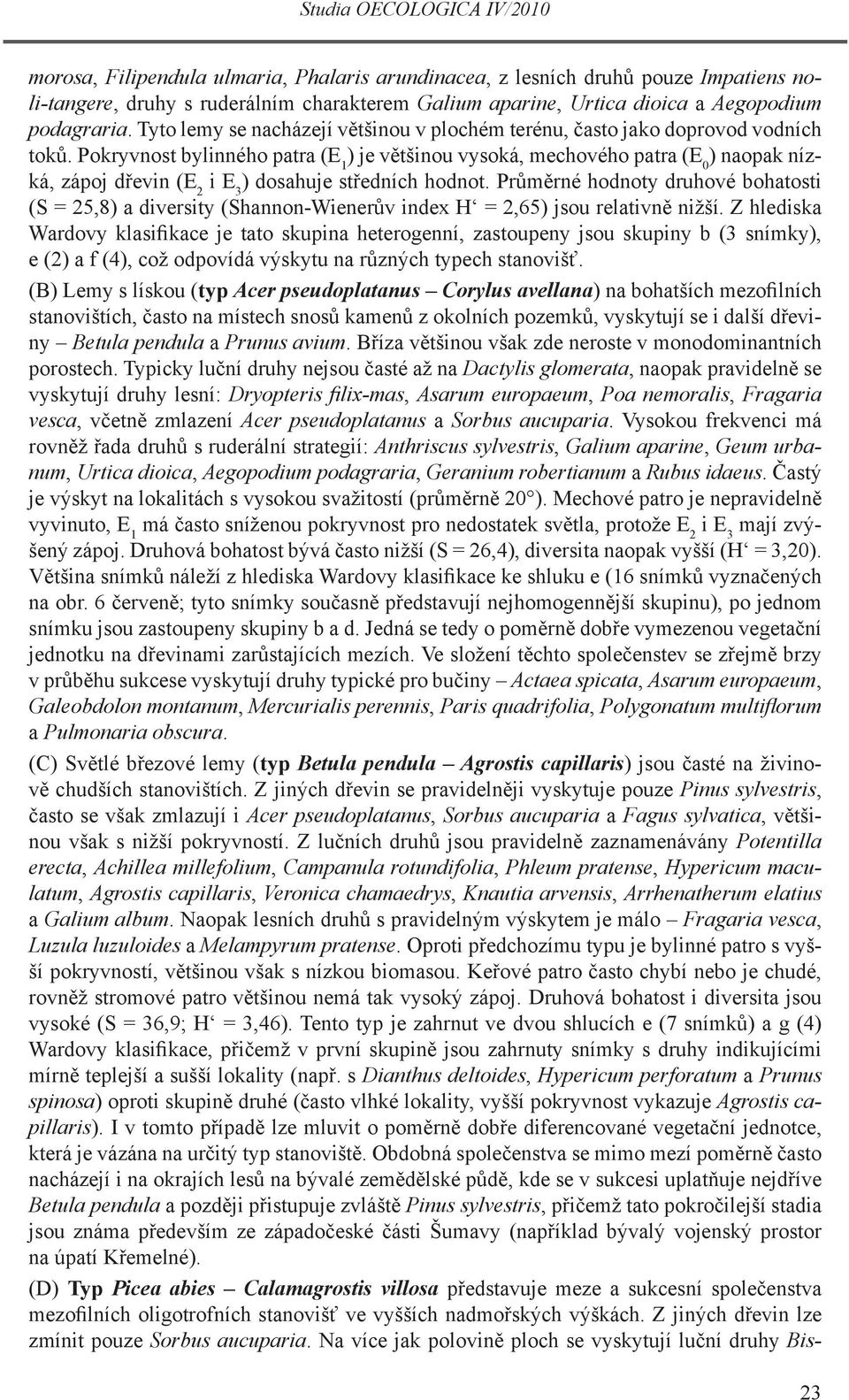 Studia OECOLOGICA IV/2010

morosa, Filipendula ulmaria, Phalaris arundinacea, z lesních druhů pouze Impatiens noli-tangere, druhy s ruderálním charakterem Galium aparine, Urtica dioica a Aegopodium podagraria. Tyto lemy se nacházejí většinou v plochém terénu, často jako doprovod vodních toků. Pokryvnost bylinného patra ($E_1$) je většinou vysoká, mechového patra ($E_0$) naopak nízká, zápoj dřevin ($E_2$ i $E_3$) dosahuje středních hodnot. Průměrné hodnoty druhové bohatosti (S = 25,8) a diversity (Shannon-Wienerův index H‘ = 2,65) jsou relativně nižší. Z hlediska Wardovy klasifikace je tato skupina heterogenní, zastoupeny jsou skupiny b (3 snímky), e (2) a f (4), což odpovídá výskytu na různých typech stanovišť.

(B) Lemy s lískou (typ Acer pseudoplatanus – Corylus avellana) na bohatších mezofilních stanovištích, často na místech snosů kamenů z okolních pozemků, vyskytují se i další dřeviny – Betula pendula a Prunus avium. Bříza většinou však zde neroste v monodominantních porostech. Typicky luční druhy nejsou časté až na Dactylis glomerata, naopak pravidelně se vyskytují druhy lesní: Dryopteris filix-mas, Asarum europaeum, Poa nemoralis, Fragaria vesca, včetně zmlazení Acer pseudoplatanus a Sorbus aucuparia. Vysokou frekvenci má rovněž řada druhů s ruderální strategií: Anthriscus sylvestris, Galium aparine, Geum urbanum, Urtica dioica, Aegopodium podagraria, Geranium robertianum a Rubus idaeus. Častý je výskyt na lokalitách s vysokou svažitostí (průměrně 20°). Mechové patro je nepravidelně vyvinuto, $E_1$ má často sníženou pokryvnost pro nedostatek světla, protože $E_2$ i $E_3$ mají zvýšený zápoj. Druhová bohatost bývá často nižší (S = 26,4), diversita naopak vyšší (H‘ = 3,20). Většina snímků náleží z hlediska Wardovy klasifikace ke shluku e (16 snímků vyznačených na obr. 6 červeně; tyto snímky současně představují nejhomogennější skupinu), po jednom snímku jsou zastoupeny skupiny b a d. Jedná se tedy o poměrně dobře vymezenou vegetační jednotku na dřevinami zarůstajících mezích. Ve složení těchto společenstev se zřejmě brzy v průběhu sukcese vyskytují druhy typické pro bučiny – Actaea spicata, Asarum europaeum, Galeobdolon montanum, Mercurialis perennis, Paris quadrifolia, Polygonatum multiflorum a Pulmonaria obscura.

(C) Světlé březové lemy (typ Betula pendula – Agrostis capillaris) jsou časté na živinově chudších stanovištích. Z jiných dřevin se pravidelněji vyskytuje pouze Pinus sylvestris, často se však zmlazují i Acer pseudoplatanus, Sorbus aucuparia a Fagus sylvatica, většinou však s nižší pokryvností. Z lučních druhů jsou pravidelně zaznamenávány Potentilla erecta, Achillea millefolium, Campanula rotundifolia, Phleum pratense, Hypericum maculatum, Agrostis capillaris, Veronica chamaedrys, Knautia arvensis, Arrhenatherum elatius a Galium album. Naopak lesních druhů s pravidelným výskytem je málo – Fragaria vesca, Luzula luzuloides a Melampyrum pratense. Oproti předchozímu typu je bylinné patro s vyšší pokryvností, většinou však s nízkou biomasou. Keřové patro často chybí nebo je chudé, rovněž stromové patro většinou nemá tak vysoký zápoj. Druhová bohatost i diversita jsou vysoké (S = 36,9; H‘ = 3,46). Tento typ je zahrnut ve dvou shlucích e (7 snímků) a g (4) Wardovy klasifikace, přičemž v první skupině jsou zahrnuty snímky s druhy indikujícími mírně teplejší a sušší lokality (např. s Dianthus deltoides, Hypericum perforatum a Prunus spinosa) oproti skupině druhé (často vlhké lokality, vyšší pokryvnost vykazuje Agrostis capillaris). I v tomto případě lze mluvit o poměrně dobře diferencované vegetační jednotce, která je vázána na určitý typ stanoviště. Obdobná společenstva se mimo mezí poměrně často nacházejí i na okrajích lesů na bývalé zemědělské půdě, kde se v sukcesi uplatňuje nejdříve Betula pendula a později přistupuje zvláště Pinus sylvestris, přičemž tato pokročilejší stadia jsou známa především ze západočeské části Šumavy (například bývalý vojenský prostor na úpatí Křemelné).

(D) Typ Picea abies – Calamagrostis villosa představuje meze a sukcesní společenstva mezofilních oligotrofních stanovišť ve vyšších nadmořských výškách. Z jiných dřevin lze zmínit pouze Sorbus aucuparia. Na více jak polovině ploch se vyskytují luční druhy Bis-

23